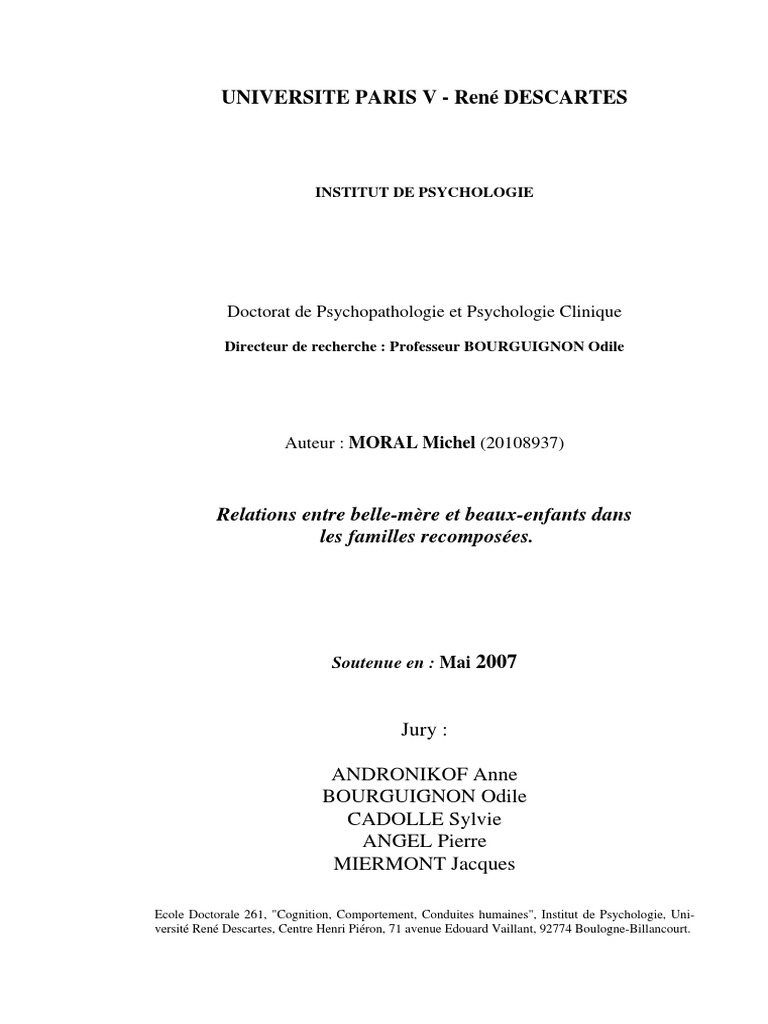 UNIVERSITE PARIS V - René DESCARTES

INSTITUT DE PSYCHOLOGIE

Doctorat de Psychopathologie et Psychologie Clinique

Directeur de recherche : Professeur BOURGUIGNON Odile

Auteur : MORAL Michel (20108937)

Relations entre belle-mère et beaux-enfants dans les familles recomposées.

Soutenue en : Mai 2007

Jury :

ANDRONIKOF Anne
BOURGUIGNON Odile
CADOLLE Sylvie
ANGEL Pierre
MIERMONT Jacques

Ecole Doctorale 261, "Cognition, Comportement, Conduites humaines", Institut de Psychologie, Université René Descartes, Centre Henri Piéron, 71 avenue Edouard Vaillant, 92774 Boulogne-Billancourt.